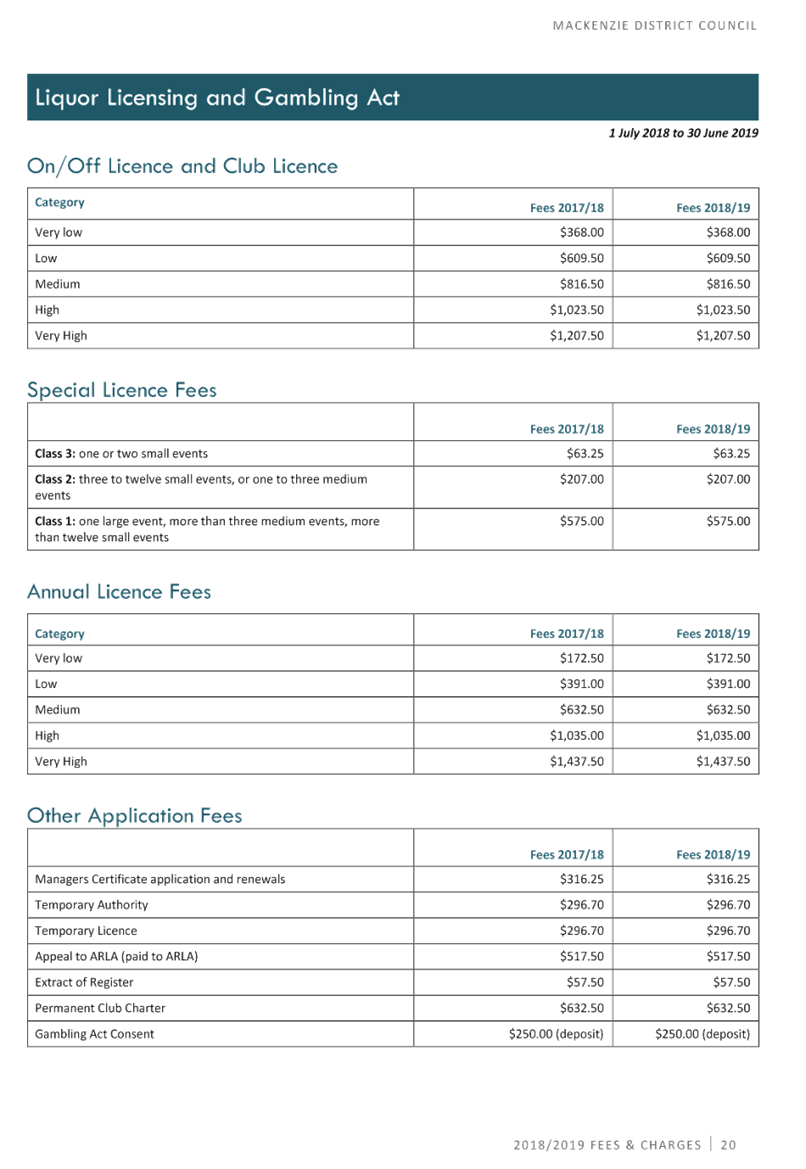 MACKENZIE DISTRICT COUNCIL

Liquor Licensing and Gambling Act

1 July 2018 to 30 June 2019

On/Off Licence and Club Licence

| Category | Fees 2017/18 | Fees 2018/19 |
|---|---|---|
| Very low | \$368.00 | \$368.00 |
| Low | \$609.50 | \$609.50 |
| Medium | \$816.50 | \$816.50 |
| High | \$1,023.50 | \$1,023.50 |
| Very High | \$1,207.50 | \$1,207.50 |

Special Licence Fees

| | Fees 2017/18 | Fees 2018/19 |
|---|---|---|
| Class 3: one or two small events | \$63.25 | \$63.25 |
| Class 2: three to twelve small events, or one to three medium events | \$207.00 | \$207.00 |
| Class 1: one large event, more than three medium events, more than twelve small events | \$575.00 | \$575.00 |

Annual Licence Fees

| Category | Fees 2017/18 | Fees 2018/19 |
|---|---|---|
| Very low | \$172.50 | \$172.50 |
| Low | \$391.00 | \$391.00 |
| Medium | \$632.50 | \$632.50 |
| High | \$1,035.00 | \$1,035.00 |
| Very High | \$1,437.50 | \$1,437.50 |

Other Application Fees

| | Fees 2017/18 | Fees 2018/19 |
|---|---|---|
| Managers Certificate application and renewals | \$316.25 | \$316.25 |
| Temporary Authority | \$296.70 | \$296.70 |
| Temporary Licence | \$296.70 | \$296.70 |
| Appeal to ARLA (paid to ARLA) | \$517.50 | \$517.50 |
| Extract of Register | \$57.50 | \$57.50 |
| Permanent Club Charter | \$632.50 | \$632.50 |
| Gambling Act Consent | \$250.00 (deposit) | \$250.00 (deposit) |

2018/2019 FEES & CHARGES | 20